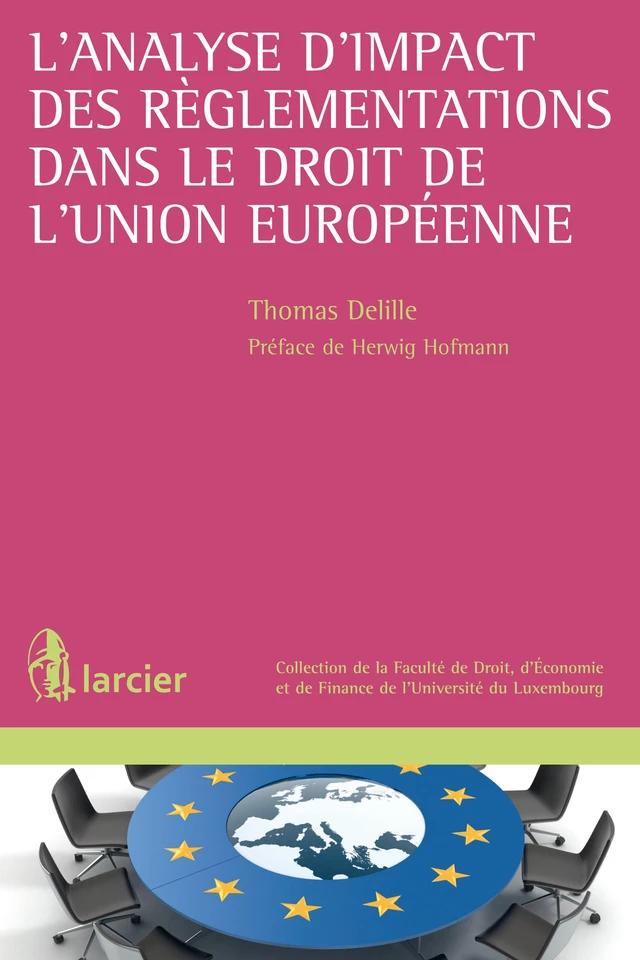 L'ANALYSE D'IMPACT DES RÈGLEMENTATIONS DANS LE DROIT DE L'UNION EUROPÉENNE

Thomas Delille

Préface de Herwig Hofmann

larcier

Collection de la Faculté de Droit, d'Économie et de Finance de l'Université du Luxembourg